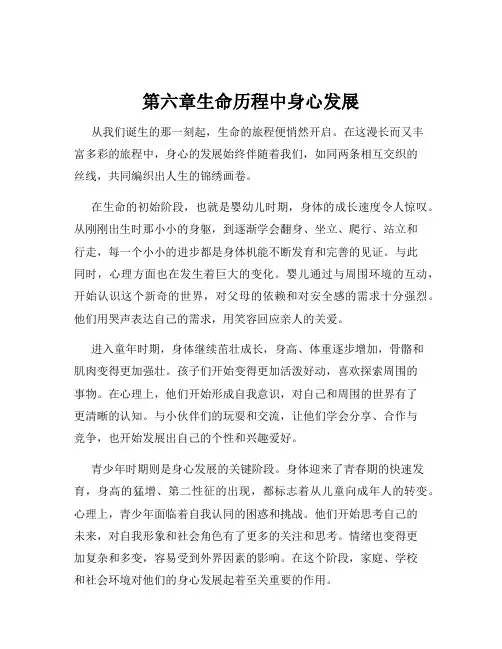 第六章生命历程中身心发展

从我们诞生的那一刻起，生命的旅程便悄然开启。在这漫长而又丰富多彩的旅程中，身心的发展始终伴随着我们，如同两条相互交织的丝线，共同编织出人生的锦绣画卷。

在生命的初始阶段，也就是婴幼儿时期，身体的成长速度令人惊叹。从刚刚出生时那小小的身躯，到逐渐学会翻身、坐立、爬行、站立和行走，每一个小小的进步都是身体机能不断发育和完善的见证。与此同时，心理方面也在发生着巨大的变化。婴儿通过与周围环境的互动，开始认识这个新奇的世界，对父母的依赖和对安全感的需求十分强烈。他们用哭声表达自己的需求，用笑容回应亲人的关爱。

进入童年时期，身体继续茁壮成长，身高、体重逐步增加，骨骼和肌肉变得更加强壮。孩子们开始变得更加活泼好动，喜欢探索周围的事物。在心理上，他们开始形成自我意识，对自己和周围的世界有了更清晰的认知。与小伙伴们的玩耍和交流，让他们学会分享、合作与竞争，也开始发展出自己的个性和兴趣爱好。

青少年时期则是身心发展的关键阶段。身体迎来了青春期的快速发育，身高的猛增、第二性征的出现，都标志着从儿童向成年人的转变。心理上，青少年面临着自我认同的困惑和挑战。他们开始思考自己的未来，对自我形象和社会角色有了更多的关注和思考。情绪也变得更加复杂和多变，容易受到外界因素的影响。在这个阶段，家庭、学校和社会环境对他们的身心发展起着至关重要的作用。